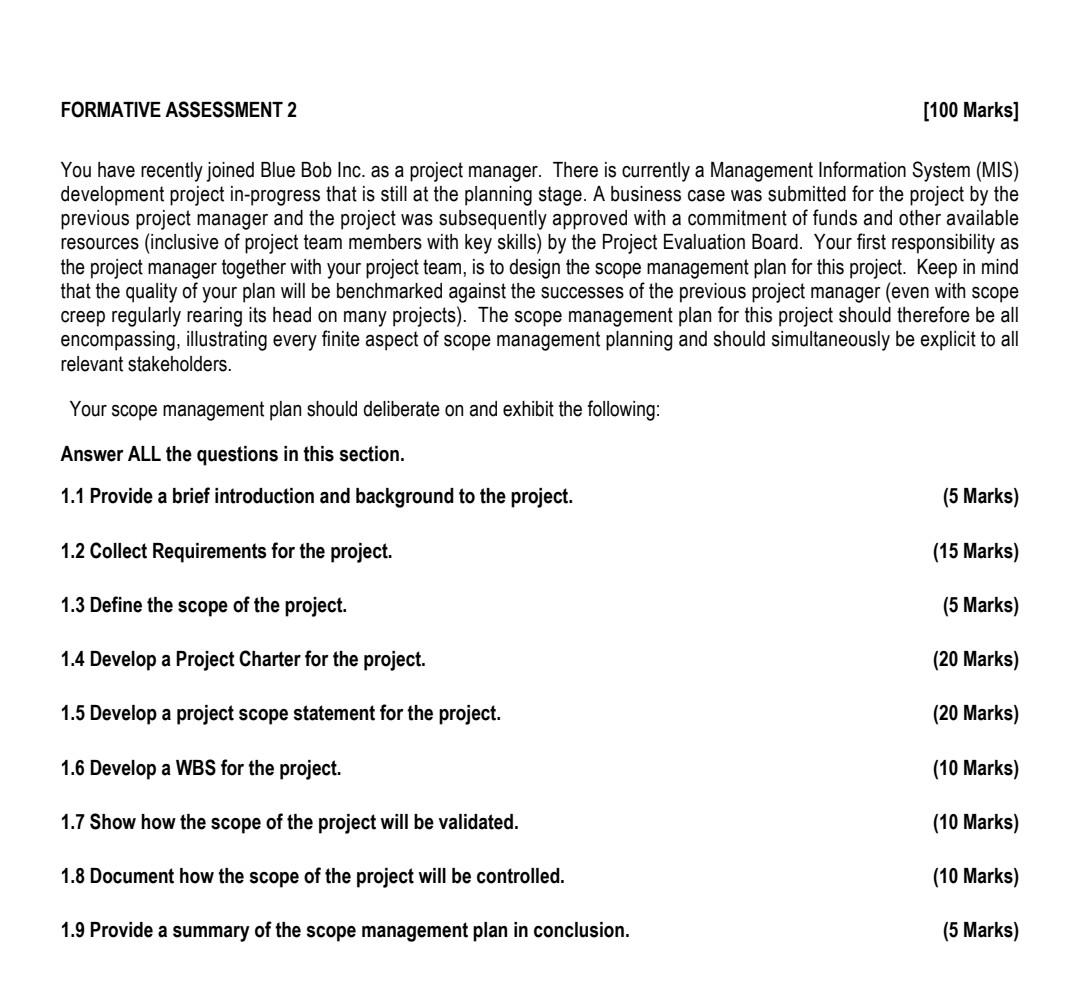 FORMATIVE ASSESSMENT 2 [100 Marks]

You have recently joined Blue Bob Inc. as a project manager. There is currently a Management Information System (MIS) development project in-progress that is still at the planning stage. A business case was submitted for the project by the previous project manager and the project was subsequently approved with a commitment of funds and other available resources (inclusive of project team members with key skills) by the Project Evaluation Board. Your first responsibility as the project manager together with your project team, is to design the scope management plan for this project. Keep in mind that the quality of your plan will be benchmarked against the successes of the previous project manager (even with scope creep regularly rearing its head on many projects). The scope management plan for this project should therefore be all encompassing, illustrating every finite aspect of scope management planning and should simultaneously be explicit to all relevant stakeholders.

Your scope management plan should deliberate on and exhibit the following:

Answer ALL the questions in this section.

1.1 Provide a brief introduction and background to the project. (5 Marks)

1.2 Collect Requirements for the project. (15 Marks)

1.3 Define the scope of the project. (5 Marks)

1.4 Develop a Project Charter for the project. (20 Marks)

1.5 Develop a project scope statement for the project. (20 Marks)

1.6 Develop a WBS for the project. (10 Marks)

1.7 Show how the scope of the project will be validated. (10 Marks)

1.8 Document how the scope of the project will be controlled. (10 Marks)

1.9 Provide a summary of the scope management plan in conclusion. (5 Marks)